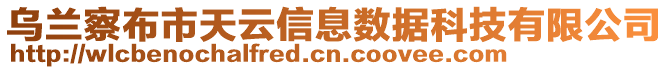 乌兰察布市天云信息数据科技有限公司
http://wlcbenochalfred.cn.coovee.com